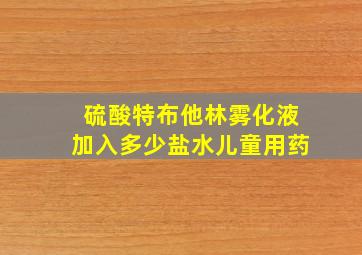 硫酸特布他林雾化液
加入多少盐水儿童用药